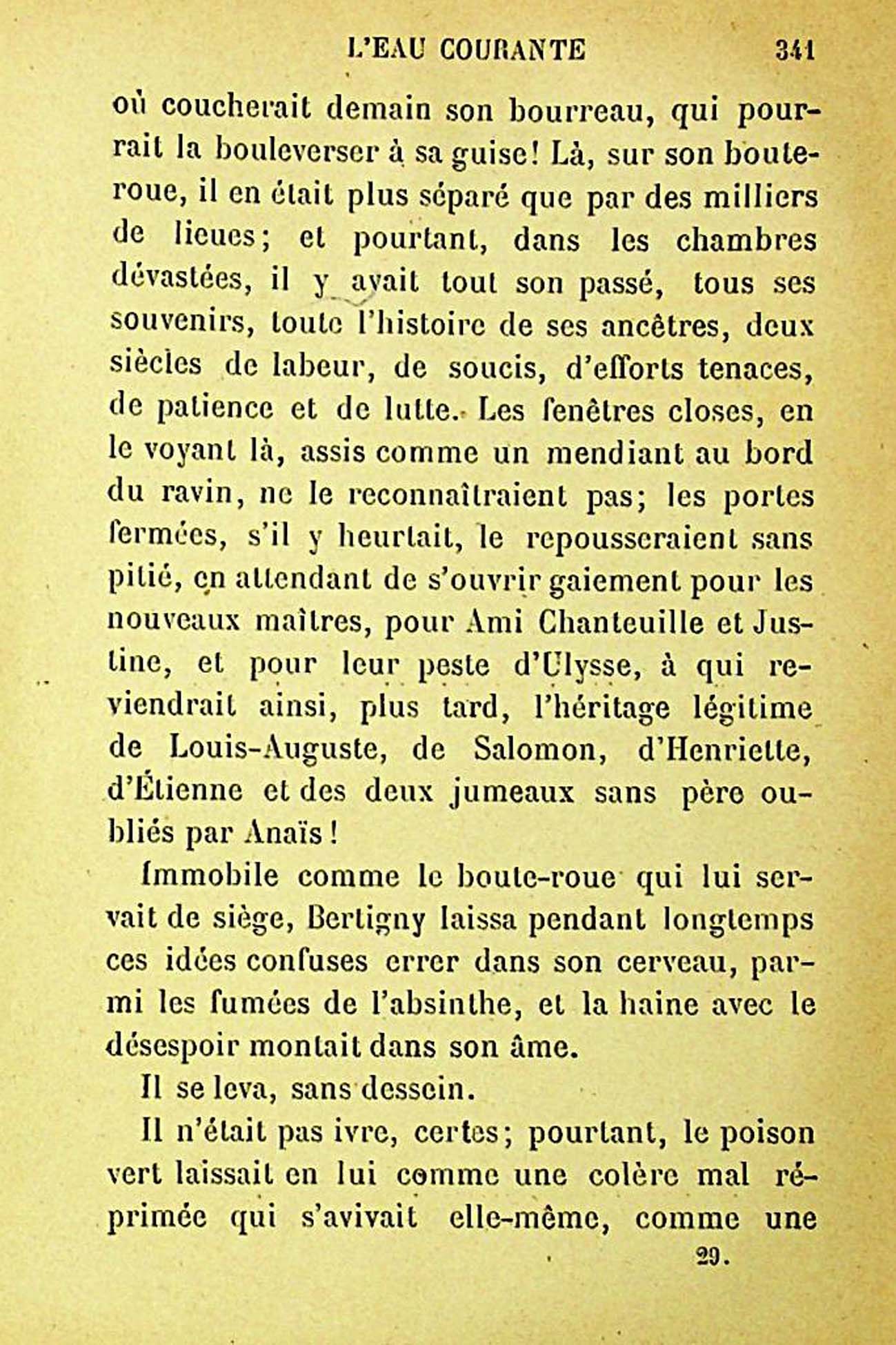 L'EAU COURANTE 341

où coucherait demain son bourreau, qui pourrait la bouleverser à sa guise! Là, sur son bouteroue, il en était plus séparé que par des milliers de lieues; et pourtant, dans les chambres dévastées, il y avait tout son passé, tous ses souvenirs, toute l'histoire de ses ancêtres, deux siècles de labeur, de soucis, d'efforts tenaces, de patience et de lutte. Les fenêtres closes, en le voyant là, assis comme un mendiant au bord du ravin, ne le reconnaîtraient pas; les portes fermées, s'il y heurtait, le repousseraient sans pitié, en attendant de s'ouvrir gaiement pour les nouveaux maîtres, pour Ami Chanteuille et Justine, et pour leur peste d'Ulysse, à qui reviendrait ainsi, plus tard, l'héritage légitime de Louis-Auguste, de Salomon, d'Henriette, d'Étienne et des deux jumeaux sans père oubliés par Anaïs!

Immobile comme le boute-roue qui lui servait de siège, Bertigny laissa pendant longtemps ces idées confuses errer dans son cerveau, parmi les fumées de l'absinthe, et la haine avec le désespoir montait dans son âme.

Il se leva, sans dessein.

Il n'était pas ivre, certes; pourtant, le poison vert laissait en lui comme une colère mal réprimée qui s'avivait elle-même, comme une

29.